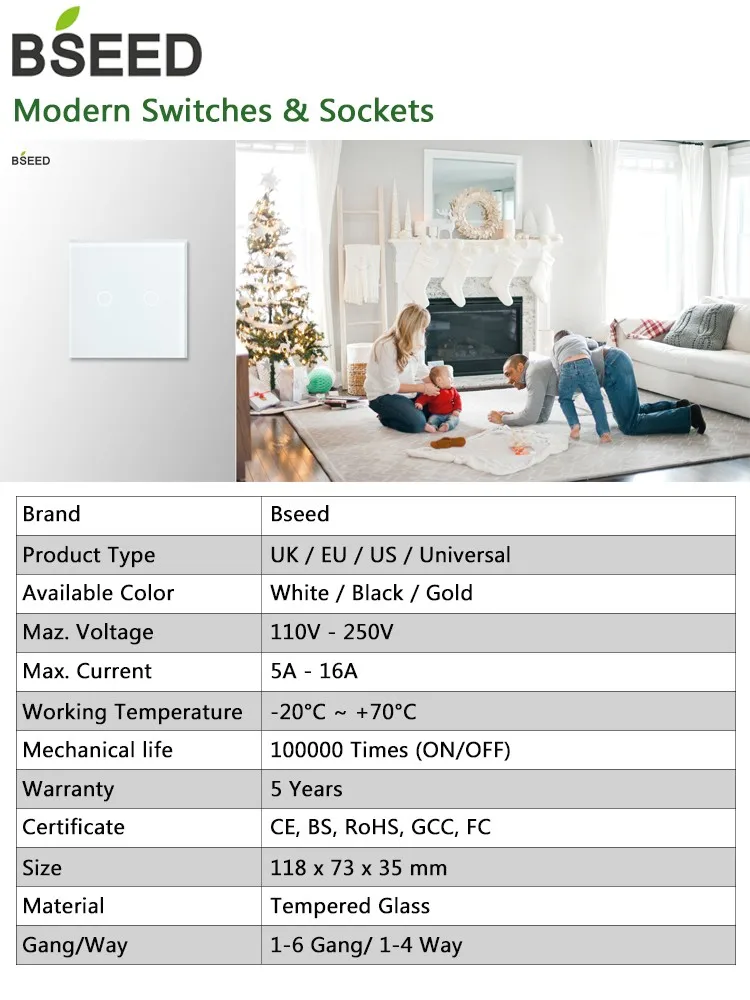 BSEED

Modern Switches & Sockets

BSEED

| Brand | Bseed |
|---|---|
| Product Type | UK / EU / US / Universal |
| Available Color | White / Black / Gold |
| Maz. Voltage | 110V - 250V |
| Max. Current | 5A - 16A |
| Working Temperature | -20°C ~ +70°C |
| Mechanical life | 100000 Times (ON/OFF) |
| Warranty | 5 Years |
| Certificate | CE, BS, RoHS, GCC, FC |
| Size | 118 x 73 x 35 mm |
| Material | Tempered Glass |
| Gang/Way | 1-6 Gang/ 1-4 Way |